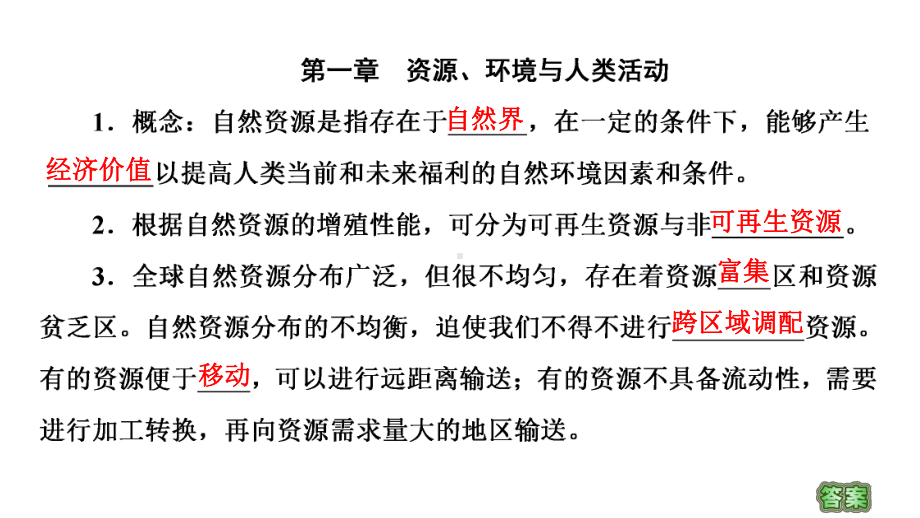 第一章　资源、环境与人类活动

1．概念：自然资源是指存在于自然界，在一定的条件下，能够产生经济价值以提高人类当前和未来福利的自然环境因素和条件。

2．根据自然资源的增殖性能，可分为可再生资源与非可再生资源。

3．全球自然资源分布广泛，但很不均匀，存在着资源富集区和资源贫乏区。自然资源分布的不均衡，迫使我们不得不进行跨区域调配资源。有的资源便于移动，可以进行远距离输送；有的资源不具备流动性，需要进行加工转换，再向资源需求量大的地区输送。

答案